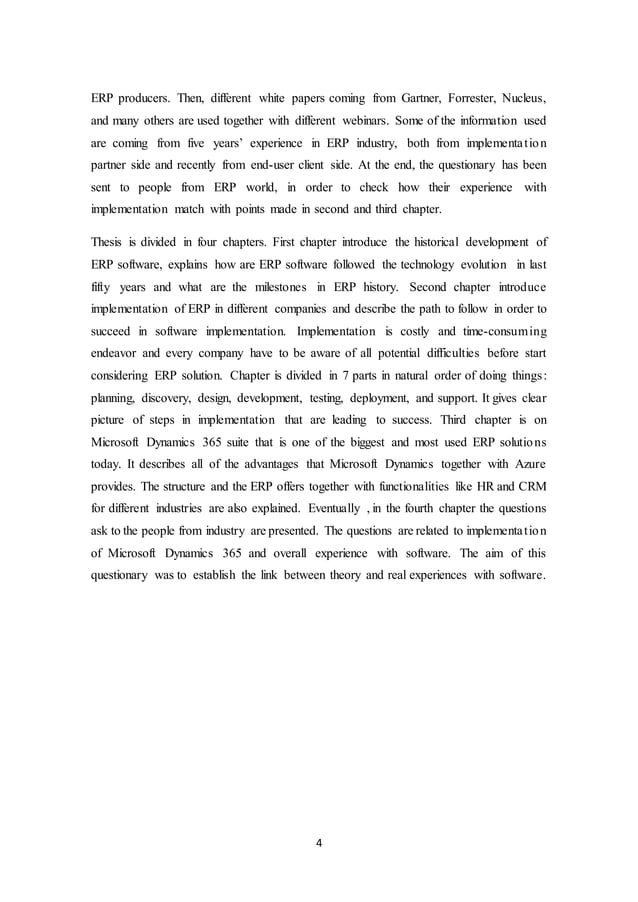 ERP producers. Then, different white papers coming from Gartner, Forrester, Nucleus, and many others are used together with different webinars. Some of the information used are coming from five years' experience in ERP industry, both from implementation partner side and recently from end-user client side. At the end, the questionary has been sent to people from ERP world, in order to check how their experience with implementation match with points made in second and third chapter.

Thesis is divided in four chapters. First chapter introduce the historical development of ERP software, explains how are ERP software followed the technology evolution in last fifty years and what are the milestones in ERP history. Second chapter introduce implementation of ERP in different companies and describe the path to follow in order to succeed in software implementation. Implementation is costly and time-consuming endeavor and every company have to be aware of all potential difficulties before start considering ERP solution. Chapter is divided in 7 parts in natural order of doing things: planning, discovery, design, development, testing, deployment, and support. It gives clear picture of steps in implementation that are leading to success. Third chapter is on Microsoft Dynamics 365 suite that is one of the biggest and most used ERP solutions today. It describes all of the advantages that Microsoft Dynamics together with Azure provides. The structure and the ERP offers together with functionalities like HR and CRM for different industries are also explained. Eventually , in the fourth chapter the questions ask to the people from industry are presented. The questions are related to implementation of Microsoft Dynamics 365 and overall experience with software. The aim of this questionary was to establish the link between theory and real experiences with software.

4